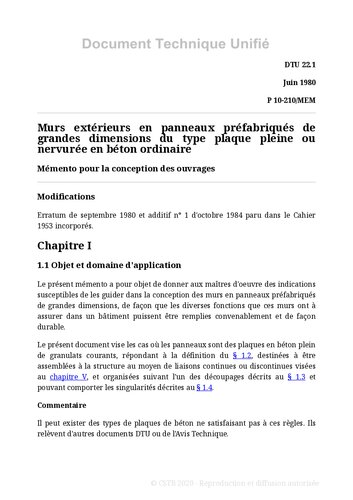 Document Technique Unifié

DTU 22.1

Juin 1980

P 10-210/MEM

Murs extérieurs en panneaux préfabriqués de grandes dimensions du type plaque pleine ou nervurée en béton ordinaire

Mémento pour la conception des ouvrages

Modifications

Erratum de septembre 1980 et additif n° 1 d'octobre 1984 paru dans le Cahier 1953 incorporés.

Chapitre I

1.1 Objet et domaine d'application

Le présent mémento a pour objet de donner aux maîtres d'oeuvre des indications susceptibles de les guider dans la conception des murs en panneaux préfabriqués de grandes dimensions, de façon que les diverses fonctions que ces murs ont à assurer dans un bâtiment puissent être remplies convenablement et de façon durable.

Le présent document vise les cas où les panneaux sont des plaques en béton plein de granulats courants, répondant à la définition du § 1.2, destinées à être assemblées à la structure au moyen de liaisons continues ou discontinues visées au chapitre V, et organisées suivant l'un des découpages décrits au § 1.3 et pouvant comporter les singularités décrites au § 1.4.

Commentaire

Il peut exister des types de plaques de béton ne satisfaisant pas à ces règles. Ils relèvent d'autres documents DTU ou de l'Avis Technique.

© CSTB 2020 - Reproduction et diffusion autorisée